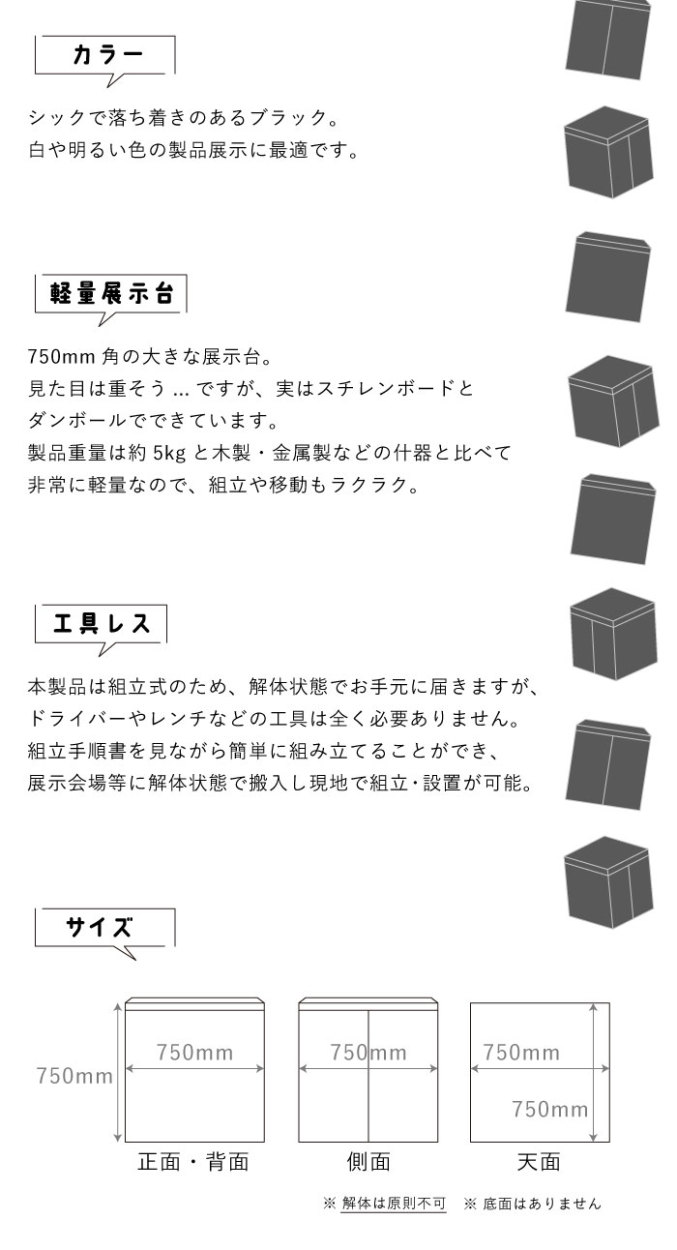 カラー

シックで落ち着きのあるブラック。
白や明るい色の製品展示に最適です。

軽量展示台

750mm 角の大きな展示台。
見た目は重そう ... ですが、実はスチレンボードと
ダンボールでできています。
製品重量は約 5kg と木製・金属製などの什器と比べて
非常に軽量なので、組立や移動もラクラク。

工具レス

本製品は組立式のため、解体状態でお手元に届きますが、
ドライバーやレンチなどの工具は全く必要ありません。
組立手順書を見ながら簡単に組み立てることができ、
展示会場等に解体状態で搬入し現地で組立・設置が可能。

サイズ

750mm
750mm
正面・背面

750mm
側面

750mm
750mm
天面

※ 解体は原則不可　※ 底面はありません